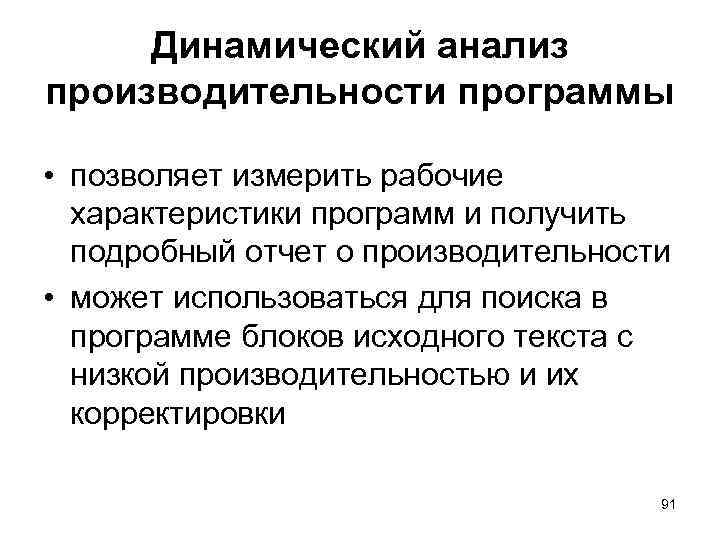 Динамический анализ производительности программы

• позволяет измерить рабочие характеристики программ и получить подробный отчет о производительности
• может использоваться для поиска в программе блоков исходного текста с низкой производительностью и их корректировки

91